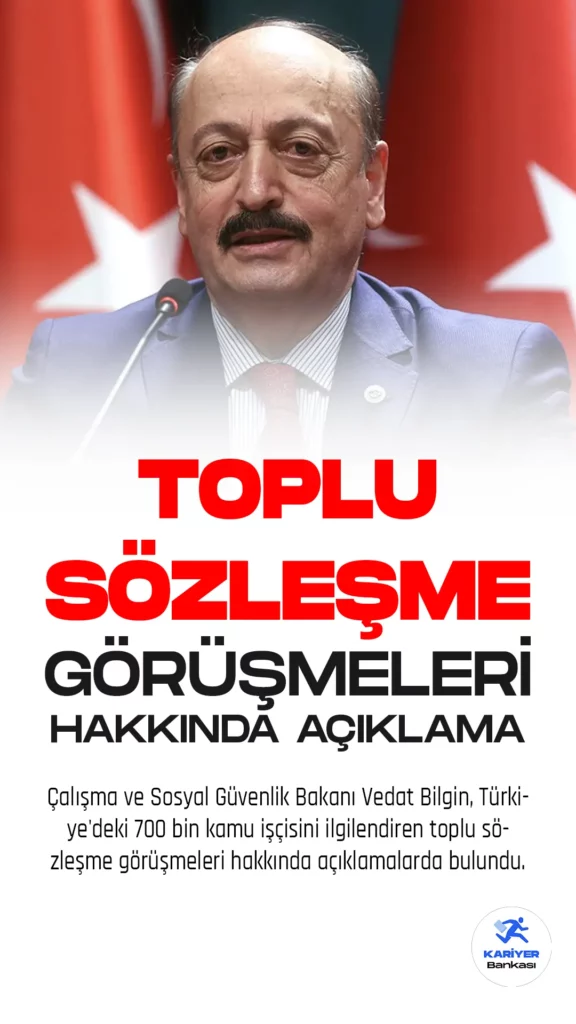 TOPLU SÖZLEŞME GÖRÜŞMELERİ HAKKINDA AÇIKLAMA

Çalışma ve Sosyal Güvenlik Bakanı Vedat Bilgin, Türkiye'deki 700 bin kamu işçisini ilgilendiren toplu sözleşme görüşmeleri hakkında açıklamalarda bulundu.

KARİYER Bankası